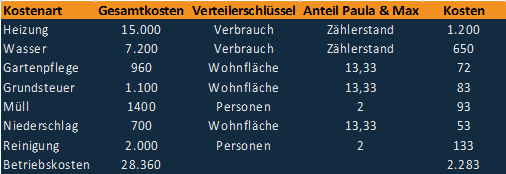 | Kostenart | Gesamtkosten | Verteilerschlüssel | Anteil Paula & Max | Kosten |
|---|---|---|---|---|
| Heizung | 15.000 | Verbrauch | Zählerstand | 1.200 |
| Wasser | 7.200 | Verbrauch | Zählerstand | 650 |
| Gartenpflege | 960 | Wohnfläche | 13,33 | 72 |
| Grundsteuer | 1.100 | Wohnfläche | 13,33 | 83 |
| Müll | 1400 | Personen | 2 | 93 |
| Niederschlag | 700 | Wohnfläche | 13,33 | 53 |
| Reinigung | 2.000 | Personen | 2 | 133 |
| Betriebskosten | 28.360 | | | 2.283 |